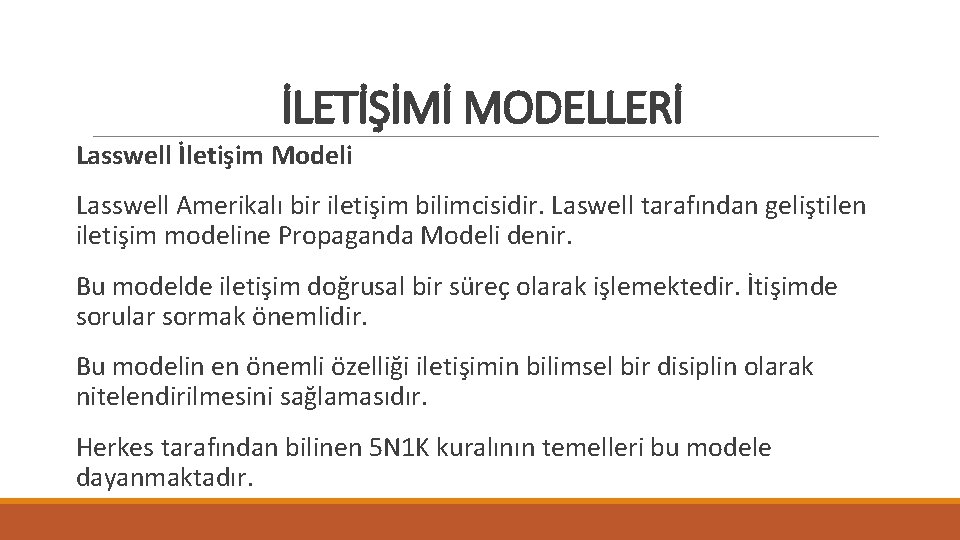 İLETİŞİMİ MODELLERİ

Lasswell İletişim Modeli

Lasswell Amerikalı bir iletişim bilimcisidir. Laswell tarafından geliştilen iletişim modeline Propaganda Modeli denir.

Bu modelde iletişim doğrusal bir süreç olarak işlemektedir. İtişimde sorular sormak önemlidir.

Bu modelin en önemli özelliği iletişimin bilimsel bir disiplin olarak nitelendirilmesini sağlamasıdır.

Herkes tarafından bilinen 5N1K kuralının temelleri bu modele dayanmaktadır.